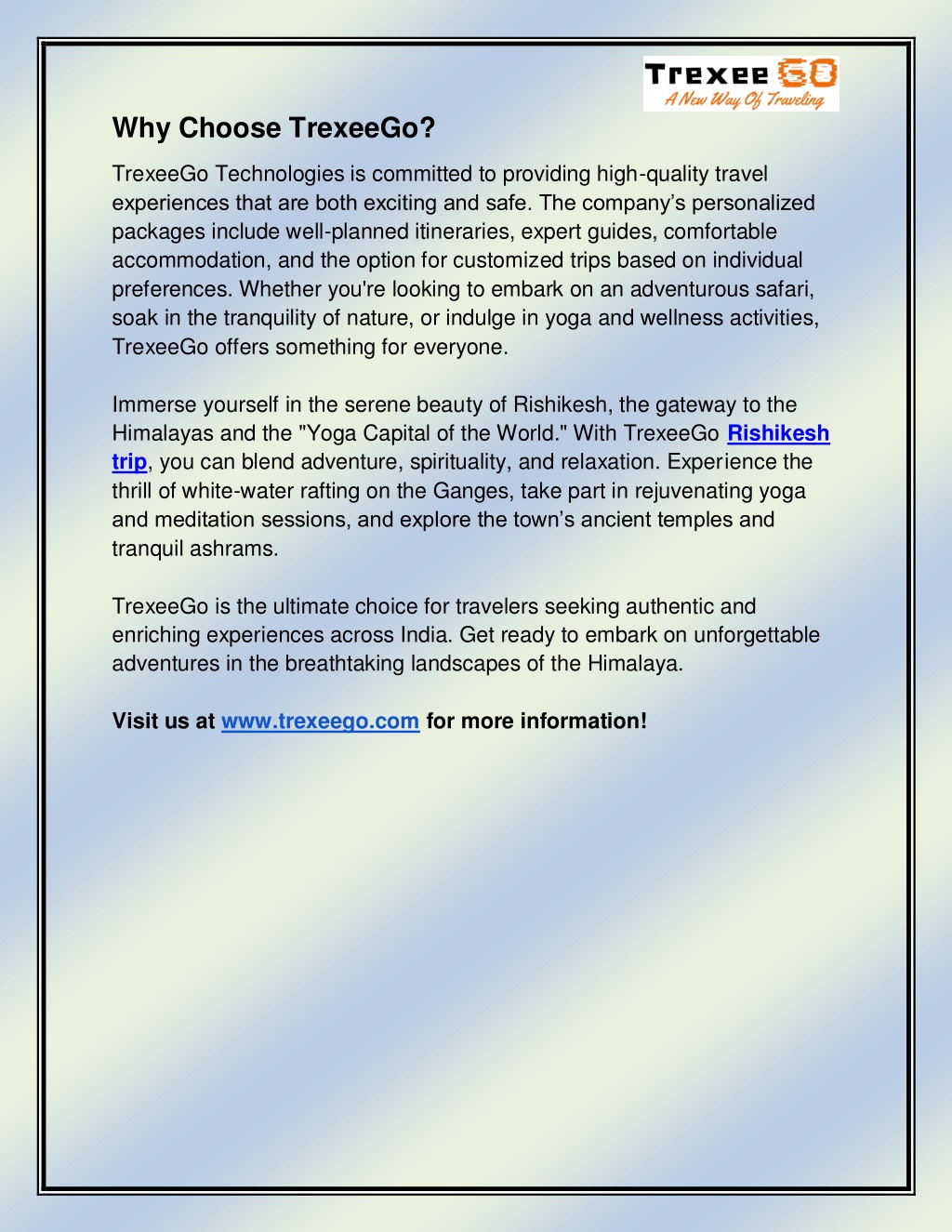 Trexee GO
A New Way Of Traveling

Why Choose TrexeeGo?

TrexeeGo Technologies is committed to providing high-quality travel experiences that are both exciting and safe. The company's personalized packages include well-planned itineraries, expert guides, comfortable accommodation, and the option for customized trips based on individual preferences. Whether you're looking to embark on an adventurous safari, soak in the tranquility of nature, or indulge in yoga and wellness activities, TrexeeGo offers something for everyone.

Immerse yourself in the serene beauty of Rishikesh, the gateway to the Himalayas and the "Yoga Capital of the World." With TrexeeGo Rishikesh trip, you can blend adventure, spirituality, and relaxation. Experience the thrill of white-water rafting on the Ganges, take part in rejuvenating yoga and meditation sessions, and explore the town's ancient temples and tranquil ashrams.

TrexeeGo is the ultimate choice for travelers seeking authentic and enriching experiences across India. Get ready to embark on unforgettable adventures in the breathtaking landscapes of the Himalaya.

Visit us at www.trexeego.com for more information!